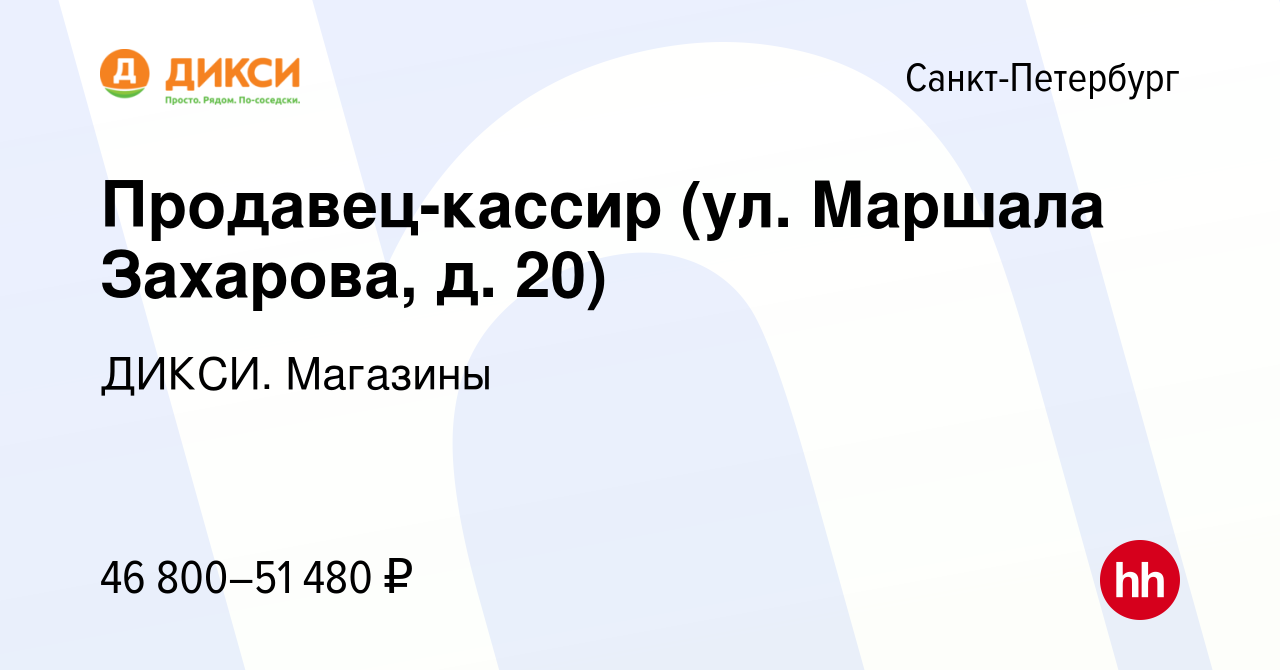 Д ДИКСИ
Просто. Рядом. По-соседски.

Санкт-Петербург

Продавец-кассир (ул. Маршала Захарова, д. 20)

ДИКСИ. Магазины

46 800–51 480 ₽

hh